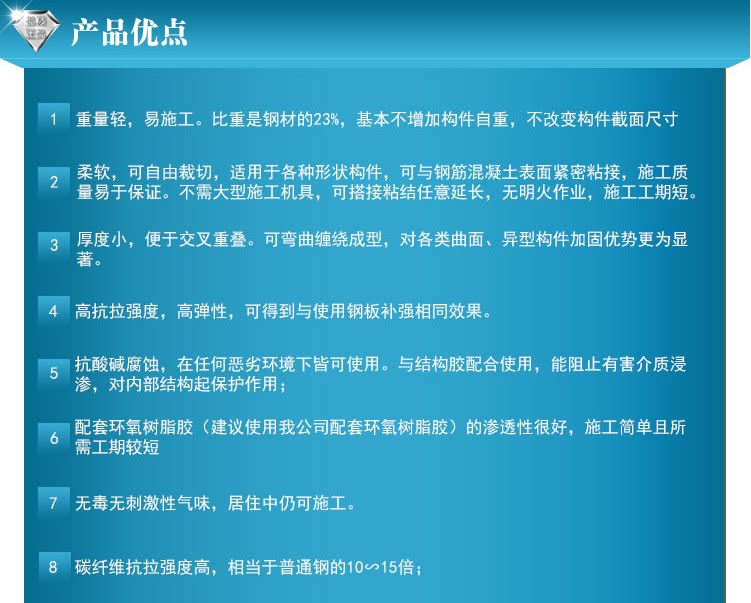 产品优点

1 重量轻，易施工。比重是钢材的23%，基本不增加构件自重，不改变构件截面尺寸

2 柔软，可自由裁切，适用于各种形状构件，可与钢筋混凝土表面紧密粘接，施工质量易于保证。不需大型施工机具，可搭接粘结任意延长，无明火作业，施工工期短。

3 厚度小，便于交叉重叠。可弯曲缠绕成型，对各类曲面、异型构件加固优势更为显著。

4 高抗拉强度，高弹性，可得到与使用钢板补强相同效果。

5 抗酸碱腐蚀，在任何恶劣环境下皆可使用。与结构胶配合使用，能阻止有害介质浸渗，对内部结构起保护作用；

6 配套环氧树脂胶（建议使用我公司配套环氧树脂胶）的渗透性很好，施工简单且所需工期较短

7 无毒无刺激性气味，居住中仍可施工。

8 碳纤维抗拉强度高，相当于普通钢的10∽15倍；